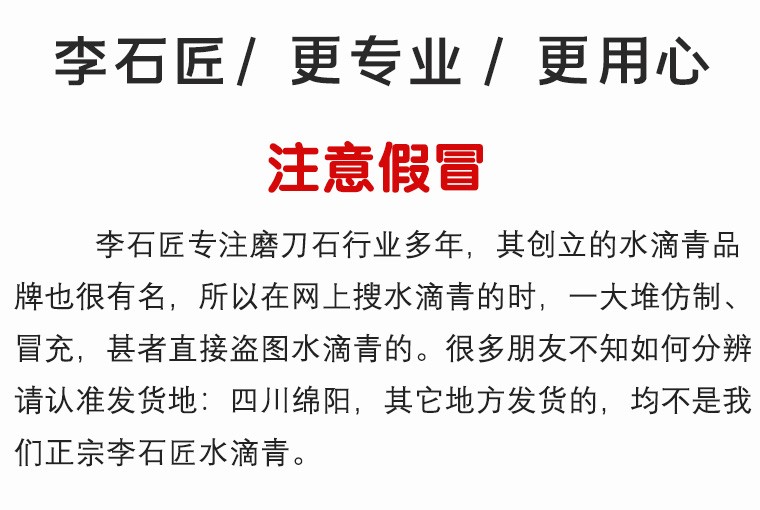 李石匠/ 更专业 / 更用心

注意假冒

李石匠专注磨刀石行业多年，其创立的水滴青品牌也很有名，所以在网上搜水滴青的时，一大堆仿制、冒充，甚者直接盗图水滴青的。很多朋友不知如何分辨请认准发货地：四川绵阳，其它地方发货的，均不是我们正宗李石匠水滴青。